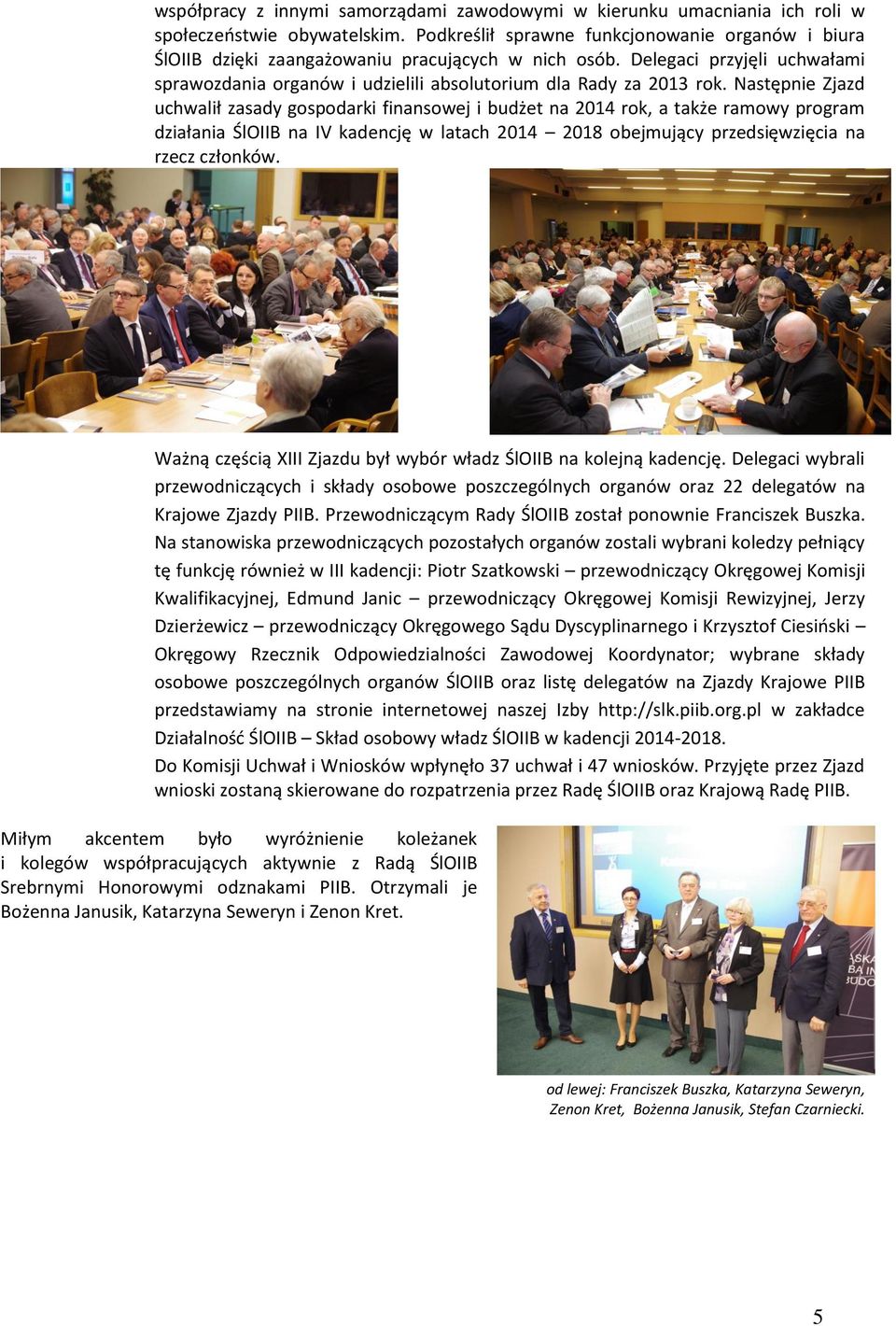 współpracy z innymi samorządami zawodowymi w kierunku umacniania ich roli w społeczeństwie obywatelskim. Podkreślił sprawne funkcjonowanie organów i biura ŚlOIIB dzięki zaangażowaniu pracujących w nich osób. Delegaci przyjęli uchwałami sprawozdania organów i udzielili absolutorium dla Rady za 2013 rok. Następnie Zjazd uchwalił zasady gospodarki finansowej i budżet na 2014 rok, a także ramowy program działania ŚlOIIB na IV kadencję w latach 2014 – 2018 obejmujący przedsięwzięcia na rzecz członków.

Ważną częścią XIII Zjazdu był wybór władz ŚlOIIB na kolejną kadencję. Delegaci wybrali przewodniczących i składy osobowe poszczególnych organów oraz 22 delegatów na Krajowe Zjazdy PIIB. Przewodniczącym Rady ŚlOIIB został ponownie Franciszek Buszka. Na stanowiska przewodniczących pozostałych organów zostali wybrani koledzy pełniący tę funkcję również w III kadencji: Piotr Szatkowski – przewodniczący Okręgowej Komisji Kwalifikacyjnej, Edmund Janic – przewodniczący Okręgowej Komisji Rewizyjnej, Jerzy Dzierżewicz – przewodniczący Okręgowego Sądu Dyscyplinarnego i Krzysztof Ciesiński – Okręgowy Rzecznik Odpowiedzialności Zawodowej Koordynator; wybrane składy osobowe poszczególnych organów ŚlOIIB oraz listę delegatów na Zjazdy Krajowe PIIB przedstawiamy na stronie internetowej naszej Izby http://slk.piib.org.pl w zakładce Działalność ŚlOIIB – Skład osobowy władz ŚlOIIB w kadencji 2014-2018.
Do Komisji Uchwał i Wniosków wpłynęło 37 uchwał i 47 wniosków. Przyjęte przez Zjazd wnioski zostaną skierowane do rozpatrzenia przez Radę ŚlOIIB oraz Krajową Radę PIIB.

Miłym akcentem było wyróżnienie koleżanek i kolegów współpracujących aktywnie z Radą ŚlOIIB Srebrnymi Honorowymi odznakami PIIB. Otrzymali je Bożenna Janusik, Katarzyna Seweryn i Zenon Kret.

od lewej: Franciszek Buszka, Katarzyna Seweryn, Zenon Kret, Bożenna Janusik, Stefan Czarniecki.

5